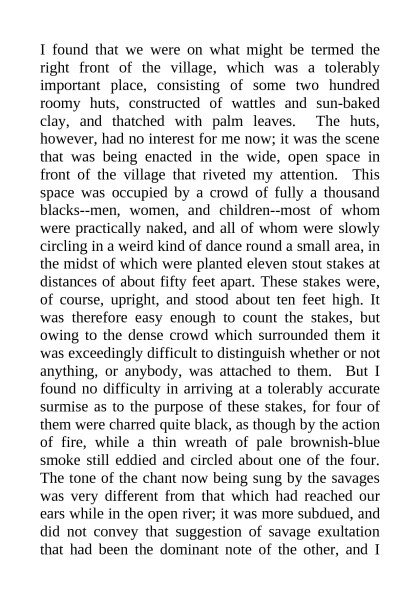 I found that we were on what might be termed the right front of the village, which was a tolerably important place, consisting of some two hundred roomy huts, constructed of wattles and sun-baked clay, and thatched with palm leaves. The huts, however, had no interest for me now; it was the scene that was being enacted in the wide, open space in front of the village that riveted my attention. This space was occupied by a crowd of fully a thousand blacks--men, women, and children--most of whom were practically naked, and all of whom were slowly circling in a weird kind of dance round a small area, in the midst of which were planted eleven stout stakes at distances of about fifty feet apart. These stakes were, of course, upright, and stood about ten feet high. It was therefore easy enough to count the stakes, but owing to the dense crowd which surrounded them it was exceedingly difficult to distinguish whether or not anything, or anybody, was attached to them. But I found no difficulty in arriving at a tolerably accurate surmise as to the purpose of these stakes, for four of them were charred quite black, as though by the action of fire, while a thin wreath of pale brownish-blue smoke still eddied and circled about one of the four. The tone of the chant now being sung by the savages was very different from that which had reached our ears while in the open river; it was more subdued, and did not convey that suggestion of savage exultation that had been the dominant note of the other, and I